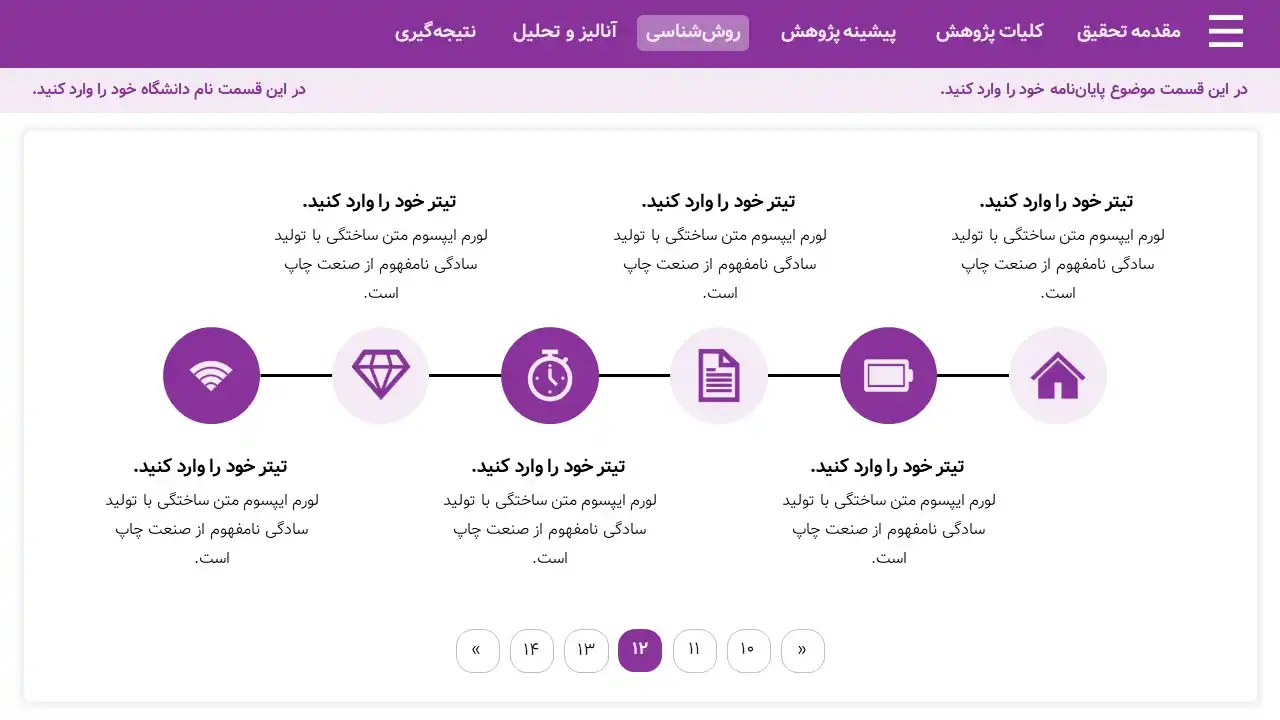 مقدمه تحقیق کلیات پژوهش پیشینه پژوهش روش‌شناسی آنالیز و تحلیل نتیجه‌گیری

در این قسمت موضوع پایان‌نامه خود را وارد کنید. در این قسمت نام دانشگاه خود را وارد کنید.

تیتر خود را وارد کنید.
لورم ایپسوم متن ساختگی با تولید سادگی نامفهوم از صنعت چاپ است.

تیتر خود را وارد کنید.
لورم ایپسوم متن ساختگی با تولید سادگی نامفهوم از صنعت چاپ است.

تیتر خود را وارد کنید.
لورم ایپسوم متن ساختگی با تولید سادگی نامفهوم از صنعت چاپ است.

تیتر خود را وارد کنید.
لورم ایپسوم متن ساختگی با تولید سادگی نامفهوم از صنعت چاپ است.

تیتر خود را وارد کنید.
لورم ایپسوم متن ساختگی با تولید سادگی نامفهوم از صنعت چاپ است.

تیتر خود را وارد کنید.
لورم ایپسوم متن ساختگی با تولید سادگی نامفهوم از صنعت چاپ است.

« ۱۰ ۱۱ ۱۲ ۱۳ ۱۴ »